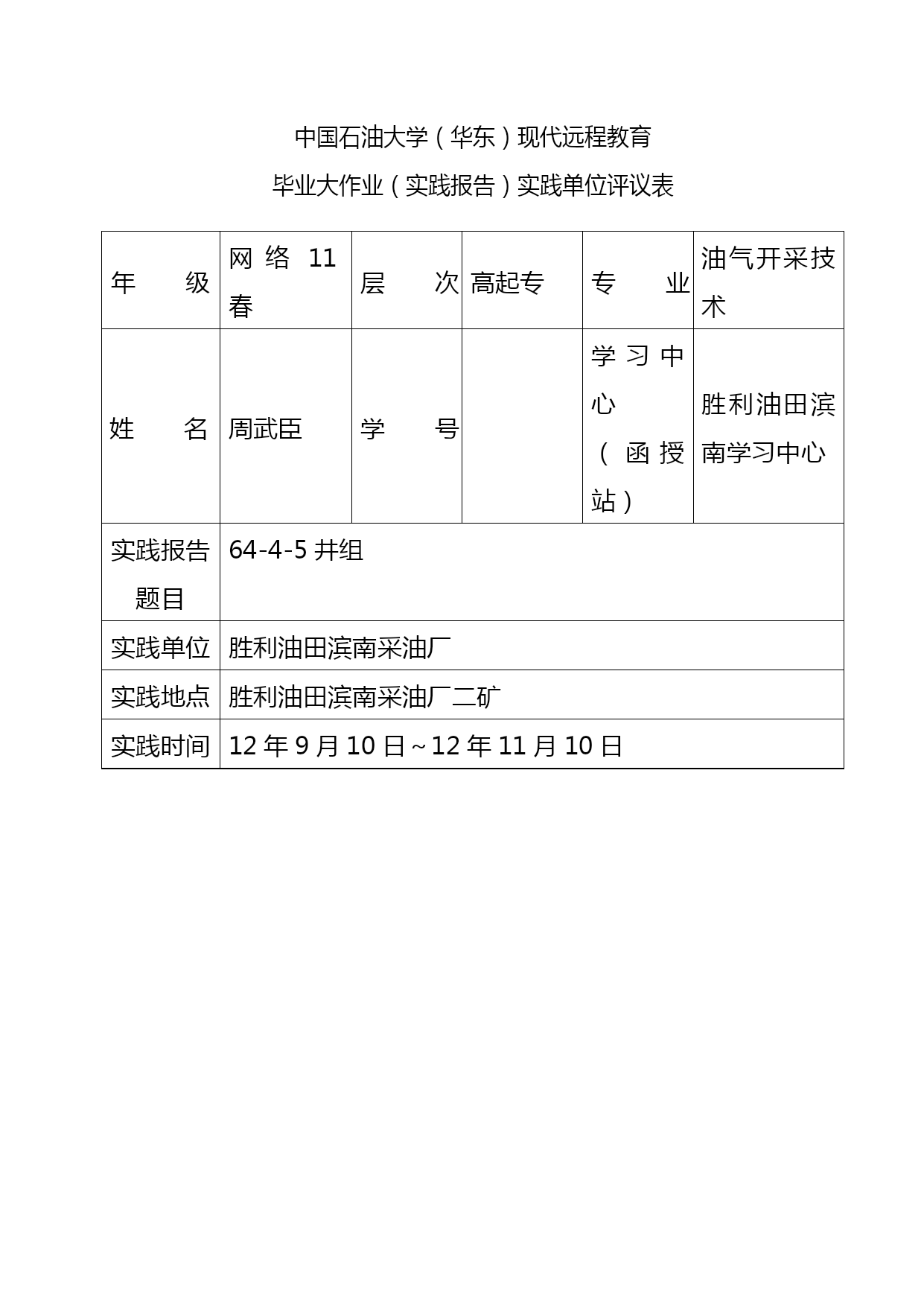 中国石油大学（华东）现代远程教育

毕业大作业（实践报告）实践单位评议表

| 年　级 | 网络 11 春 | 层　次 | 高起专 | 专　业 | 油气开采技术 |
|---|---|---|---|---|---|
| 姓　名 | 周武臣 | 学　号 | | 学习中心（函授站） | 胜利油田滨南学习中心 |
| 实践报告题目 | 64-4-5 井组 | | | | |
| 实践单位 | 胜利油田滨南采油厂 | | | | |
| 实践地点 | 胜利油田滨南采油厂二矿 | | | | |
| 实践时间 | 12 年 9 月 10 日～12 年 11 月 10 日 | | | | |